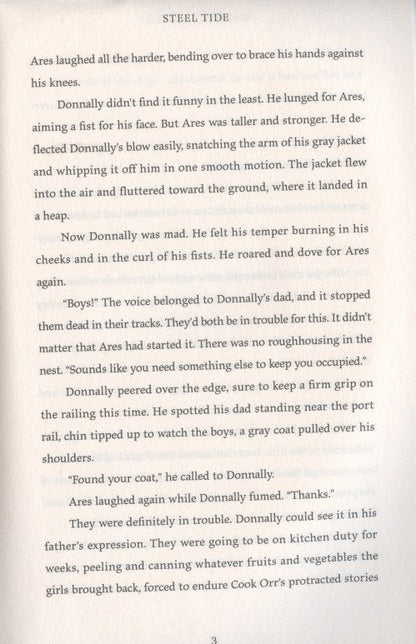 STEEL TIDE

Ares laughed all the harder, bending over to brace his hands against his knees.

Donnally didn't find it funny in the least. He lunged for Ares, aiming a fist for his face. But Ares was taller and stronger. He deflected Donnally's blow easily, snatching the arm of his gray jacket and whipping it off him in one smooth motion. The jacket flew into the air and fluttered toward the ground, where it landed in a heap.

Now Donnally was mad. He felt his temper burning in his cheeks and in the curl of his fists. He roared and dove for Ares again.

"Boys!" The voice belonged to Donnally's dad, and it stopped them dead in their tracks. They'd both be in trouble for this. It didn't matter that Ares had started it. There was no roughhousing in the nest. "Sounds like you need something else to keep you occupied."

Donnally peered over the edge, sure to keep a firm grip on the railing this time. He spotted his dad standing near the port rail, chin tipped up to watch the boys, a gray coat pulled over his shoulders.

"Found your coat," he called to Donnally.

Ares laughed again while Donnally fumed. "Thanks."

They were definitely in trouble. Donnally could see it in his father's expression. They were going to be on kitchen duty for weeks, peeling and canning whatever fruits and vegetables the girls brought back, forced to endure Cook Orr's protracted stories

3